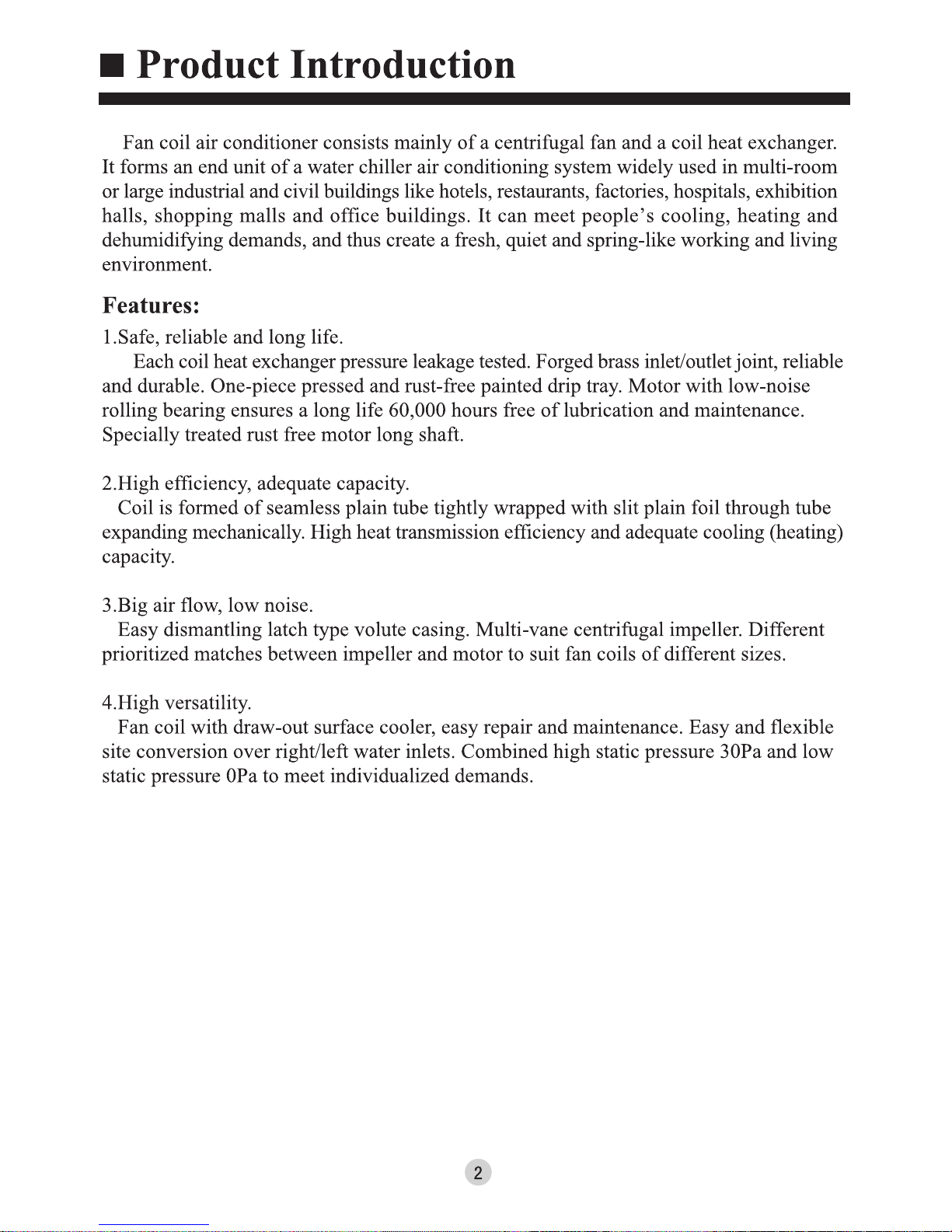 ■ Product Introduction

Fan coil air conditioner consists mainly of a centrifugal fan and a coil heat exchanger. It forms an end unit of a water chiller air conditioning system widely used in multi-room or large industrial and civil buildings like hotels, restaurants, factories, hospitals, exhibition halls, shopping malls and office buildings. It can meet people's cooling, heating and dehumidifying demands, and thus create a fresh, quiet and spring-like working and living environment.

Features:

1.Safe, reliable and long life.
Each coil heat exchanger pressure leakage tested. Forged brass inlet/outlet joint, reliable and durable. One-piece pressed and rust-free painted drip tray. Motor with low-noise rolling bearing ensures a long life 60,000 hours free of lubrication and maintenance. Specially treated rust free motor long shaft.

2.High efficiency, adequate capacity.
Coil is formed of seamless plain tube tightly wrapped with slit plain foil through tube expanding mechanically. High heat transmission efficiency and adequate cooling (heating) capacity.

3.Big air flow, low noise.
Easy dismantling latch type volute casing. Multi-vane centrifugal impeller. Different prioritized matches between impeller and motor to suit fan coils of different sizes.

4.High versatility.
Fan coil with draw-out surface cooler, easy repair and maintenance. Easy and flexible site conversion over right/left water inlets. Combined high static pressure 30Pa and low static pressure 0Pa to meet individualized demands.

2